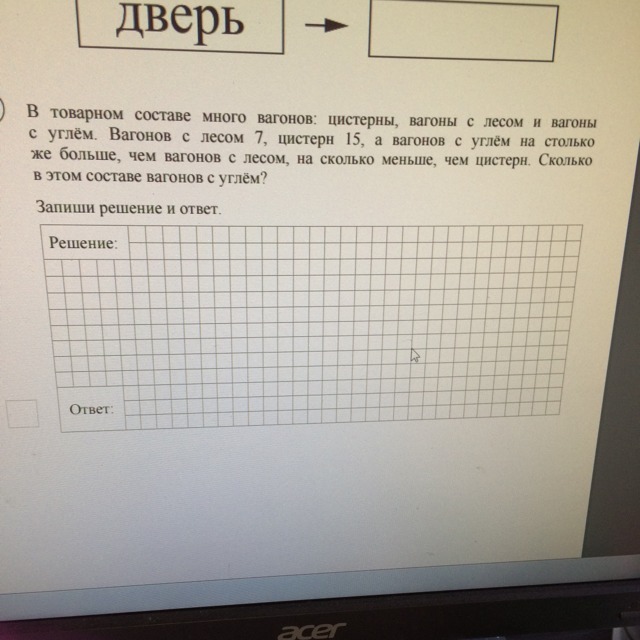 дверь

В товарном составе много вагонов: цистерны, вагоны с лесом и вагоны с углём. Вагонов с лесом 7, цистерн 15, а вагонов с углём на столько же больше, чем вагонов с лесом, на сколько меньше, чем цистерн. Сколько в этом составе вагонов с углём?

Запиши решение и ответ.

Решение:

Ответ:

acer